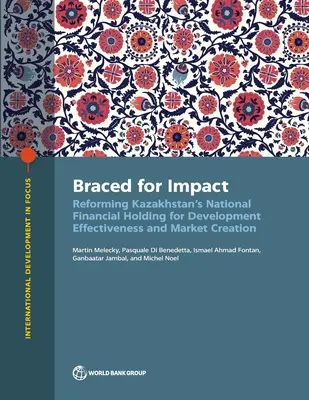 INTERNATIONAL DEVELOPMENT IN FOCUS

Braced for Impact

Reforming Kazakhstan's National Financial Holding for Development Effectiveness and Market Creation

Martin Melecky, Pasquale Di Benedetta, Ismael Ahmad Fontan, Ganbaatar Jambal, and Michel Noel

WORLD BANK GROUP